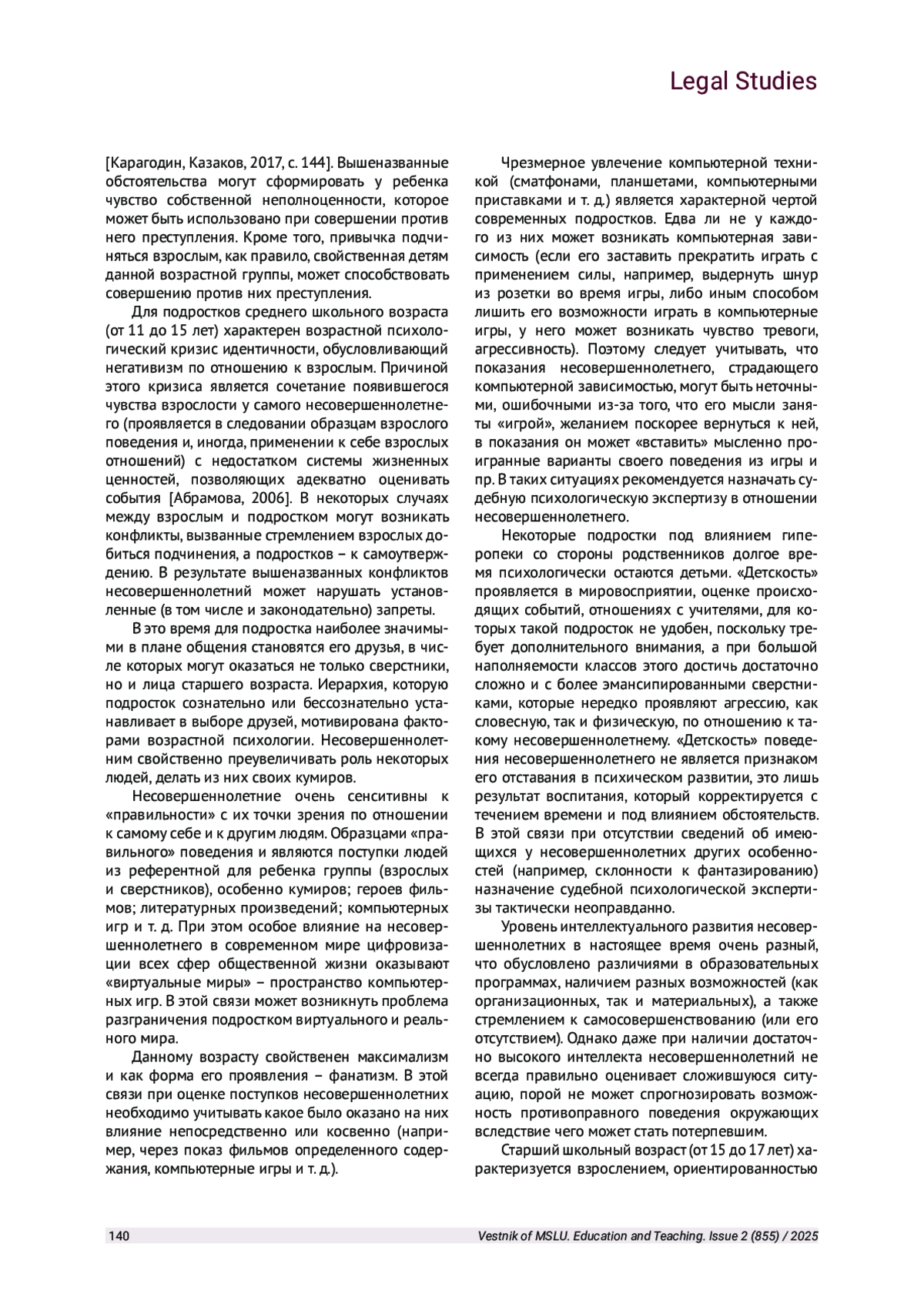 Legal Studies

[Карагодин, Казаков, 2017, с. 144]. Вышеназванные обстоятельства могут сформировать у ребенка чувство собственной неполноценности, которое может быть использовано при совершении против него преступления. Кроме того, привычка подчиняться взрослым, как правило, свойственная детям данной возрастной группы, может способствовать совершению против них преступления.

Для подростков среднего школьного возраста (от 11 до 15 лет) характерен возрастной психологический кризис идентичности, обусловливающий негативизм по отношению к взрослым. Причиной этого кризиса является сочетание появившегося чувства взрослости у самого несовершеннолетнего (проявляется в следовании образцам взрослого поведения и, иногда, применении к себе взрослых отношений) с недостатком системы жизненных ценностей, позволяющих адекватно оценивать события [Абрамова, 2006]. В некоторых случаях между взрослым и подростком могут возникать конфликты, вызванные стремлением взрослых добиться подчинения, а подростков – к самоутверждению. В результате вышеназванных конфликтов несовершеннолетний может нарушать установленные (в том числе и законодательно) запреты.

В это время для подростка наиболее значимыми в плане общения становятся его друзья, в числе которых могут оказаться не только сверстники, но и лица старшего возраста. Иерархия, которую подросток сознательно или бессознательно устанавливает в выборе друзей, мотивирована факторами возрастной психологии. Несовершеннолетним свойственно преувеличивать роль некоторых людей, делать из них своих кумиров.

Несовершеннолетние очень сенситивны к «правильности» с их точки зрения по отношении к самому себе и к другим людям. Образцами «правильного» поведения и являются поступки людей из референтной для ребенка группы (взрослых и сверстников), особенно кумиров; героев фильмов; литературных произведений; компьютерных игр и т. д. При этом особое влияние на несовершеннолетнего в современном мире цифровизации всех сфер общественной жизни оказывают «виртуальные миры» – пространство компьютерных игр. В этой связи может возникнуть проблема разграничения подростком виртуального и реального мира.

Данному возрасту свойственен максимализм и как форма его проявления – фанатизм. В этой связи при оценке поступков несовершеннолетних необходимо учитывать какое было оказано на них влияние непосредственно или косвенно (например, через показ фильмов определенного содержания, компьютерные игры и т. д.).

Чрезмерное увлечение компьютерной техникой (сматфонами, планшетами, компьютерными приставками и т. д.) является характерной чертой современных подростков. Едва ли не у каждого из них может возникать компьютерная зависимость (если его заставить прекратить играть с применением силы, например, выдернуть шнур из розетки во время игры, либо иным способом лишить его возможности играть в компьютерные игры, у него может возникать чувство тревоги, агрессивность). Поэтому следует учитывать, что показания несовершеннолетнего, страдающего компьютерной зависимостью, могут быть неточными, ошибочными из-за того, что его мысли заняты «игрой», желанием поскорее вернуться к ней, в показания он может «вставить» мысленно проигранные варианты своего поведения из игры и пр. В таких ситуациях рекомендуется назначать судебную психологическую экспертизу в отношении несовершеннолетнего.

Некоторые подростки под влиянием гиперопеки со стороны родственников долгое время психологически остаются детьми. «Детскость» проявляется в мировосприятии, оценке происходящих событий, отношениях с учителями, для которых такой подросток не удобен, поскольку требует дополнительного внимания, а при большой наполняемости классов этого достичь достаточно сложно и с более эмансипированными сверстниками, которые нередко проявляют агрессию, как словесную, так и физическую, по отношению к такому несовершеннолетнему. «Детскость» поведения несовершеннолетнего не является признаком его отставания в психическом развитии, это лишь результат воспитания, который корректируется с течением времени и под влиянием обстоятельств. В этой связи при отсутствии сведений об имеющихся у несовершеннолетних других особенностей (например, склонности к фантазированию) назначение судебной психологической экспертизы тактически неоправданно.

Уровень интеллектуального развития несовершеннолетних в настоящее время очень разный, что обусловлено различиями в образовательных программах, наличием разных возможностей (как организационных, так и материальных), а также стремлением к самосовершенствованию (или его отсутствием). Однако даже при наличии достаточно высокого интеллекта несовершеннолетний не всегда правильно оценивает сложившуюся ситуацию, порой не может спрогнозировать возможность противоправного поведения окружающих вследствие чего может стать потерпевшим.

Старший школьный возраст (от 15 до 17 лет) характеризуется взрослением, ориентированностью

140

Vestnik of MSLU. Education and Teaching. Issue 2 (855) / 2025